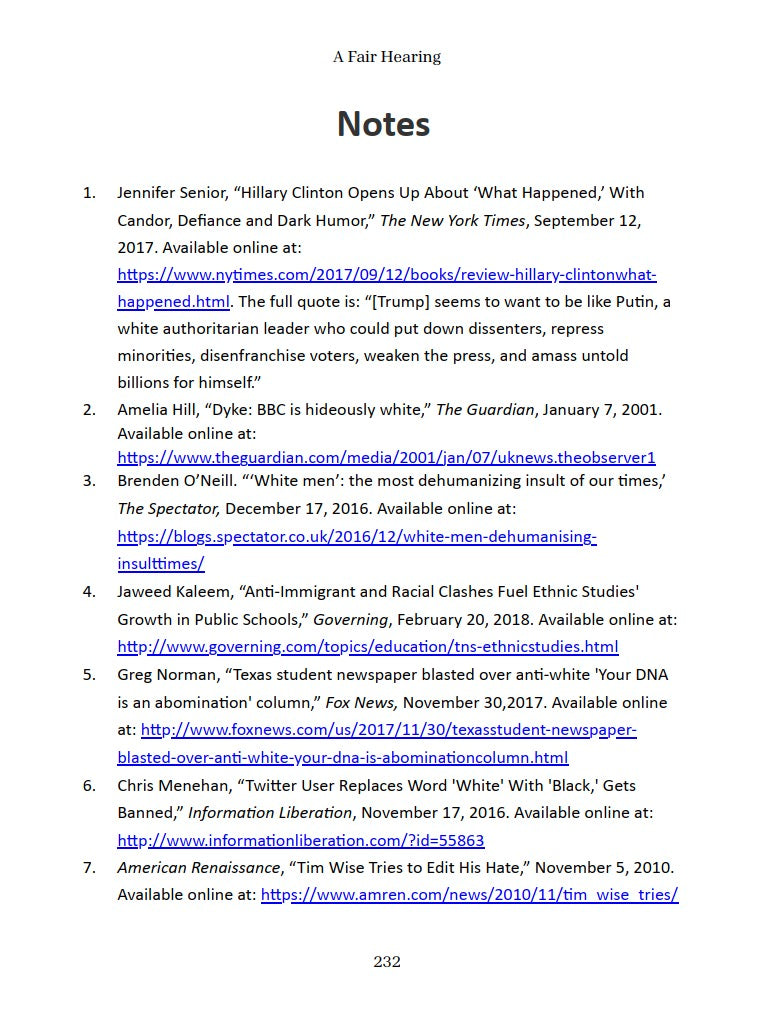 A Fair Hearing

Notes

1. Jennifer Senior, “Hillary Clinton Opens Up About ‘What Happened,’ With Candor, Defiance and Dark Humor,” The New York Times, September 12, 2017. Available online at: https://www.nytimes.com/2017/09/12/books/review-hillary-clintonwhat-happened.html. The full quote is: “[Trump] seems to want to be like Putin, a white authoritarian leader who could put down dissenters, repress minorities, disenfranchise voters, weaken the press, and amass untold billions for himself.”
2. Amelia Hill, “Dyke: BBC is hideously white,” The Guardian, January 7, 2001. Available online at: https://www.theguardian.com/media/2001/jan/07/uknews.theobserver1
3. Brenden O’Neill. “‘White men’: the most dehumanizing insult of our times,’ The Spectator, December 17, 2016. Available online at: https://blogs.spectator.co.uk/2016/12/white-men-dehumanising-insulttimes/
4. Jaweed Kaleem, “Anti-Immigrant and Racial Clashes Fuel Ethnic Studies' Growth in Public Schools,” Governing, February 20, 2018. Available online at: http://www.governing.com/topics/education/tns-ethnicstudies.html
5. Greg Norman, “Texas student newspaper blasted over anti-white 'Your DNA is an abomination' column,” Fox News, November 30,2017. Available online at: http://www.foxnews.com/us/2017/11/30/texasstudent-newspaper-blasted-over-anti-white-your-dna-is-abominationcolumn.html
6. Chris Menehan, “Twitter User Replaces Word 'White' With 'Black,' Gets Banned,” Information Liberation, November 17, 2016. Available online at: http://www.informationliberation.com/?id=55863
7. American Renaissance, “Tim Wise Tries to Edit His Hate,” November 5, 2010. Available online at: https://www.amren.com/news/2010/11/tim_wise_tries/

232